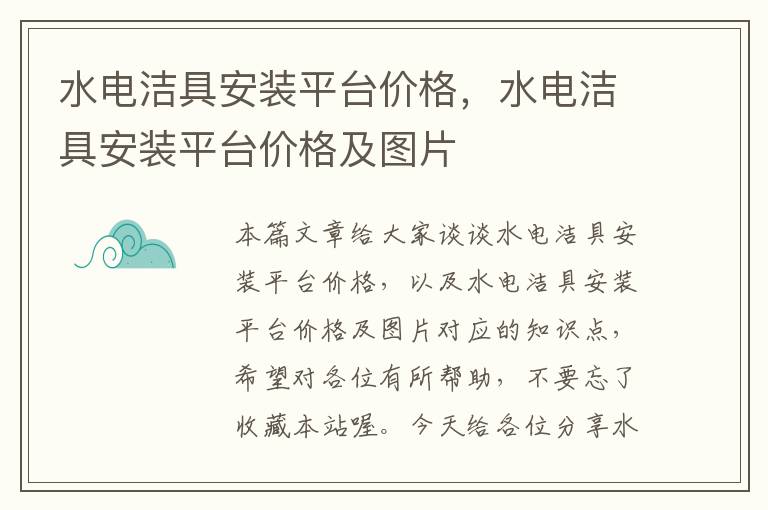 水电洁具安装平台价格，水电洁具安装平台价格及图片

本篇文章给大家谈谈水电洁具安装平台价格，以及水电洁具安装平台价格及图片对应的知识点，希望对各位有所帮助，不要忘了收藏本站喔。今天给各位分享水